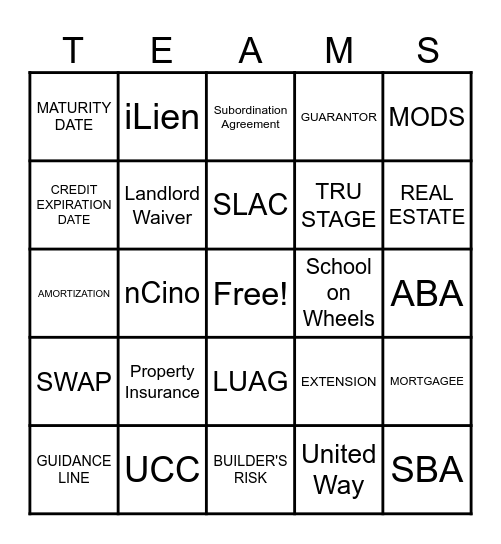 | T | E | A | M | S |
|---|---|---|---|---|
| MATURITY DATE | iLien | Subordination Agreement | GUARANTOR | MODS |
| CREDIT EXPIRATION DATE | Landlord Waiver | SLAC | TRU STAGE | REAL ESTATE |
| AMORTIZATION | nCino | Free! | School on Wheels | ABA |
| SWAP | Property Insurance | LUAG | EXTENSION | MORTGAGEE |
| GUIDANCE LINE | UCC | BUILDER'S RISK | United Way | SBA |